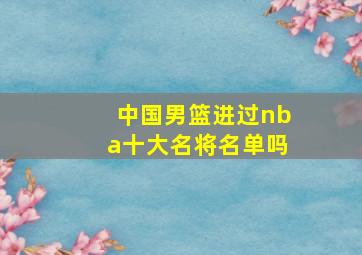 中国男篮进过nba十大名将名单吗